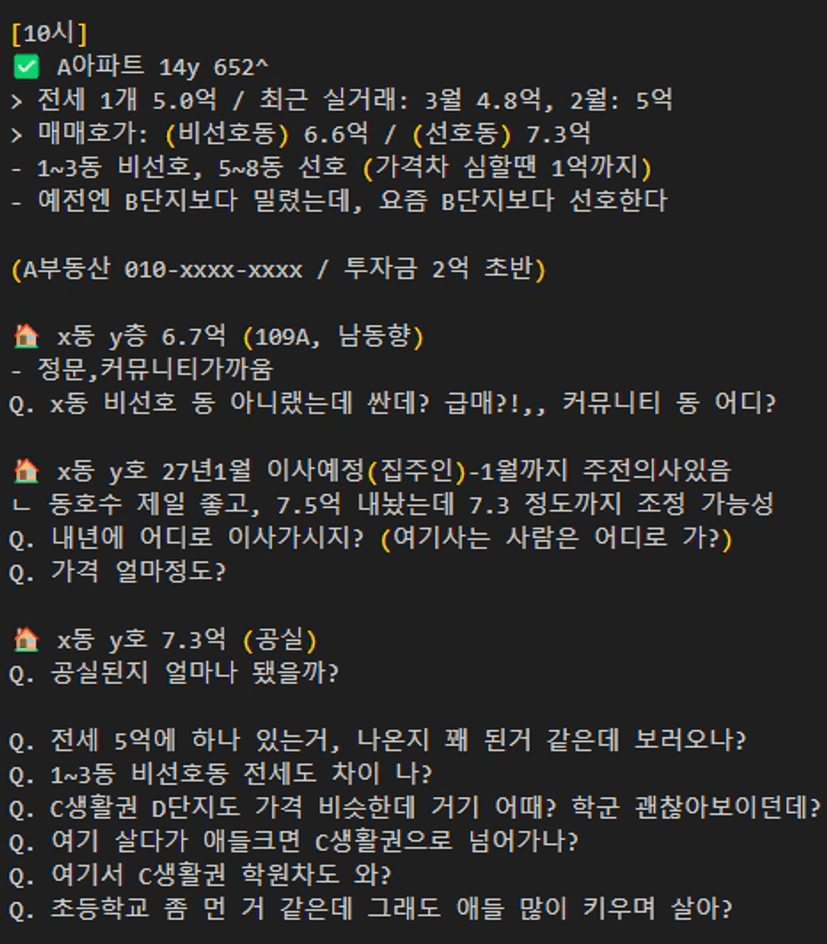 [10시]
✅ A아파트 14y 652^
> 전세 1개 5.0억 / 최근 실거래: 3월 4.8억, 2월: 5억
> 매매호가: (비선호동) 6.6억 / (선호동) 7.3억
- 1~3동 비선호, 5~8동 선호 (가격차 심할땐 1억까지)
- 예전엔 B단지보다 밀렸는데, 요즘 B단지보다 선호한다

(A부동산 010-xxxx-xxxx / 투자금 2억 초반)

🏠 x동 y층 6.7억 (109A, 남동향)
- 정문,커뮤니티가까움
Q. x동 비선호 동 아니랬는데 싼데? 급매?!,, 커뮤니티 동 어디?

🏠 x동 y호 27년1월 이사예정(집주인)-1월까지 주전의사있음
ㄴ 동호수 제일 좋고, 7.5억 내놨는데 7.3 정도까지 조정 가능성
Q. 내년에 어디로 이사가시지? (여기사는 사람은 어디로 가?)
Q. 가격 얼마정도?

🏠 x동 y호 7.3억 (공실)
Q. 공실된지 얼마나 됐을까?

Q. 전세 5억에 하나 있는거, 나온지 꽤 된거 같은데 보러오나?
Q. 1~3동 비선호동 전세도 차이 나?
Q. C생활권 D단지도 가격 비슷한데 거기 어때? 학군 괜찮아보이던데?
Q. 여기 살다가 애들크면 C생활권으로 넘어가나?
Q. 여기서 C생활권 학원차도 와?
Q. 초등학교 좀 먼 거 같은데 그래도 애들 많이 키우며 살아?